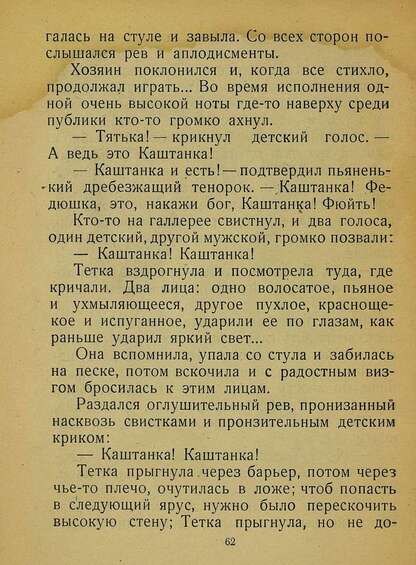 галась на стуле и завыла. Со всех сторон послышался рев и аплодисменты.

Хозяин поклонился и, когда все стихло, продолжал играть... Во время исполнения одной очень высокой ноты где-то наверху среди публики кто-то громко ахнул.

— Тятька! — крикнул детский голос. — А ведь это Каштанка!

— Каштанка и есть! — подтвердил пьяненький дребезжащий тенорок. — Каштанка! Федюшка, это, накажи бог, Каштанка! Фюйть!

Кто-то на галлерее свистнул, и два голоса, один детский, другой мужской, громко позвали:

— Каштанка! Каштанка!

Тетка вздрогнула и посмотрела туда, где кричали. Два лица: одно волосатое, пьяное и ухмыляющееся, другое пухлое, краснощекое и испуганное, ударили ее по глазам, как раньше ударил яркий свет...

Она вспомнила, упала со стула и забилась на песке, потом вскочила и с радостным визгом бросилась к этим лицам.

Раздался оглушительный рев, пронизанный насквозь свистками и пронзительным детским криком:

— Каштанка! Каштанка!

Тетка прыгнула через барьер, потом через чье-то плечо, очутилась в ложе; чтоб попасть в следующий ярус, нужно было перескочить высокую стену; Тетка прыгнула, но не до-

62